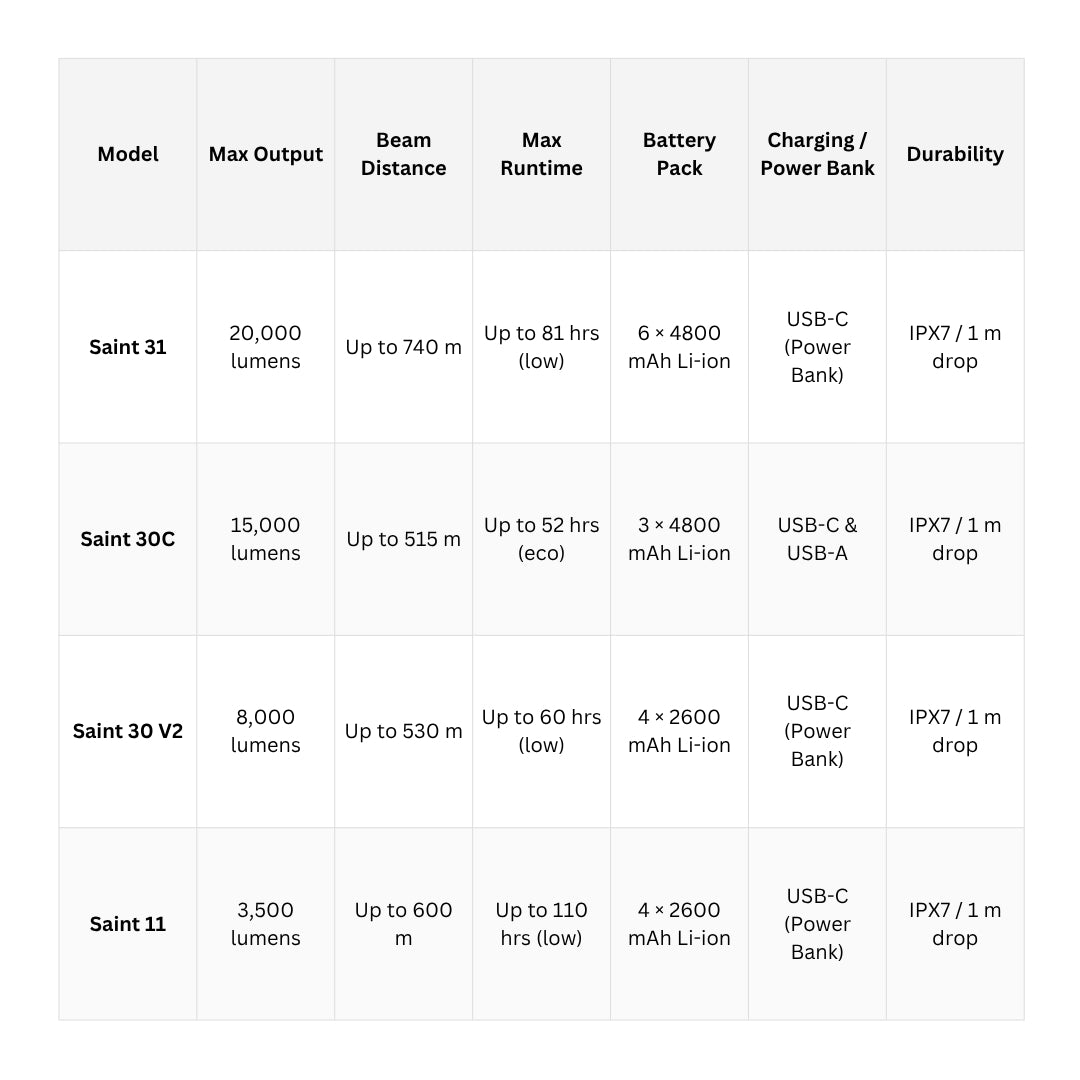 | Model | Max Output | Beam Distance | Max Runtime | Battery Pack | Charging / Power Bank | Durability |
|---|---|---|---|---|---|---|
| Saint 31 | 20,000 lumens | Up to 740 m | Up to 81 hrs (low) | 6 × 4800 mAh Li-ion | USB-C (Power Bank) | IPX7 / 1 m drop |
| Saint 30C | 15,000 lumens | Up to 515 m | Up to 52 hrs (eco) | 3 × 4800 mAh Li-ion | USB-C & USB-A | IPX7 / 1 m drop |
| Saint 30 V2 | 8,000 lumens | Up to 530 m | Up to 60 hrs (low) | 4 × 2600 mAh Li-ion | USB-C (Power Bank) | IPX7 / 1 m drop |
| Saint 11 | 3,500 lumens | Up to 600 m | Up to 110 hrs (low) | 4 × 2600 mAh Li-ion | USB-C (Power Bank) | IPX7 / 1 m drop |